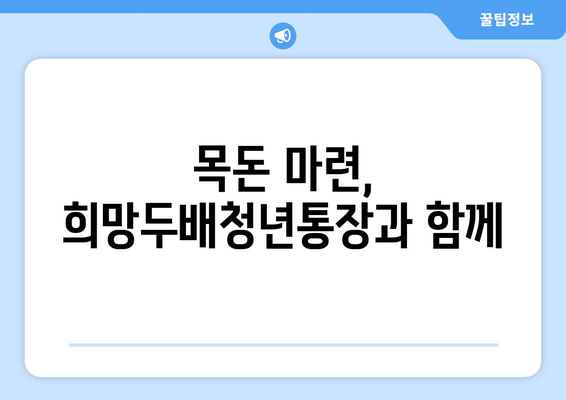 꿀팁정보

목돈 마련,
희망두배청년통장과 함께